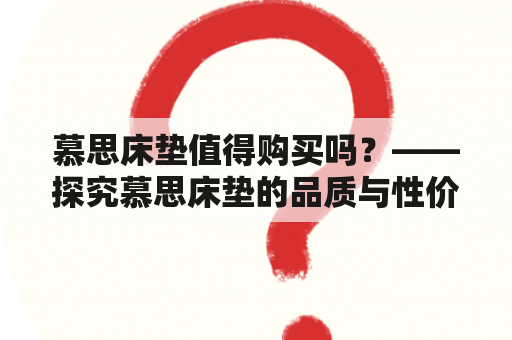 慕思床垫值得购买吗？——探究慕思床垫的品质与性价